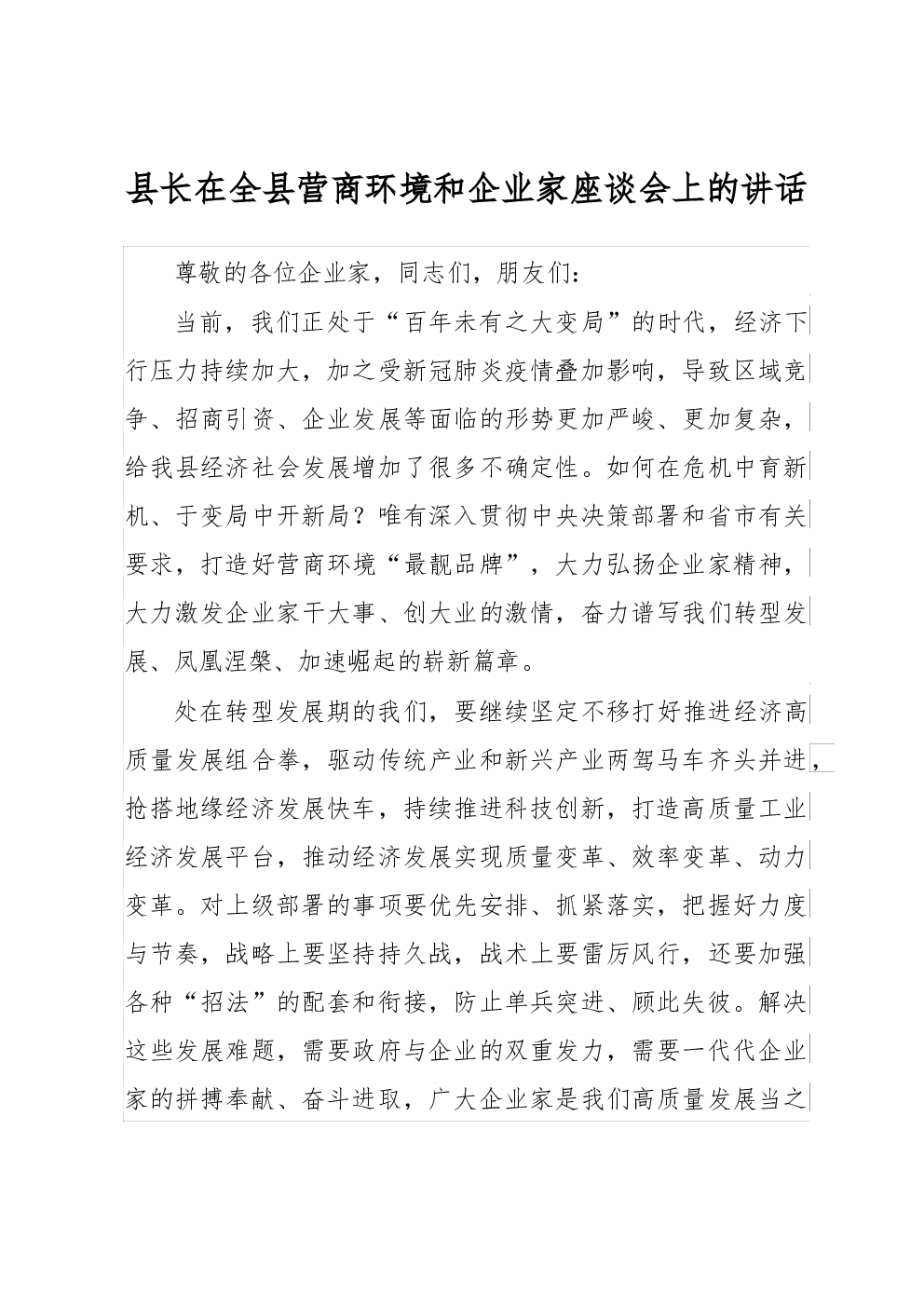 县长在全县营商环境和企业家座谈会上的讲话

尊敬的各位企业家，同志们，朋友们：

当前，我们正处于“百年未有之大变局”的时代，经济下行压力持续加大，加之受新冠肺炎疫情叠加影响，导致区域竞争、招商引资、企业发展等面临的形势更加严峻、更加复杂，给我县经济社会发展增加了很多不确定性。如何在危机中育新机、于变局中开新局？唯有深入贯彻中央决策部署和省市有关要求，打造好营商环境“最靓品牌”，大力弘扬企业家精神，大力激发企业家干大事、创大业的激情，奋力谱写我们转型发展、凤凰涅槃、加速崛起的崭新篇章。

处在转型发展期的我们，要继续坚定不移打好推进经济高质量发展组合拳，驱动传统产业和新兴产业两驾马车齐头并进，抢搭地缘经济发展快车，持续推进科技创新，打造高质量工业经济发展平台，推动经济发展实现质量变革、效率变革、动力变革。对上级部署的事项要优先安排、抓紧落实，把握好力度与节奏，战略上要坚持持久战，战术上要雷厉风行，还要加强各种“招法”的配套和衔接，防止单兵突进、顾此失彼。解决这些发展难题，需要政府与企业的双重发力，需要一代代企业家的拼搏奉献、奋斗进取，广大企业家是我们高质量发展当之